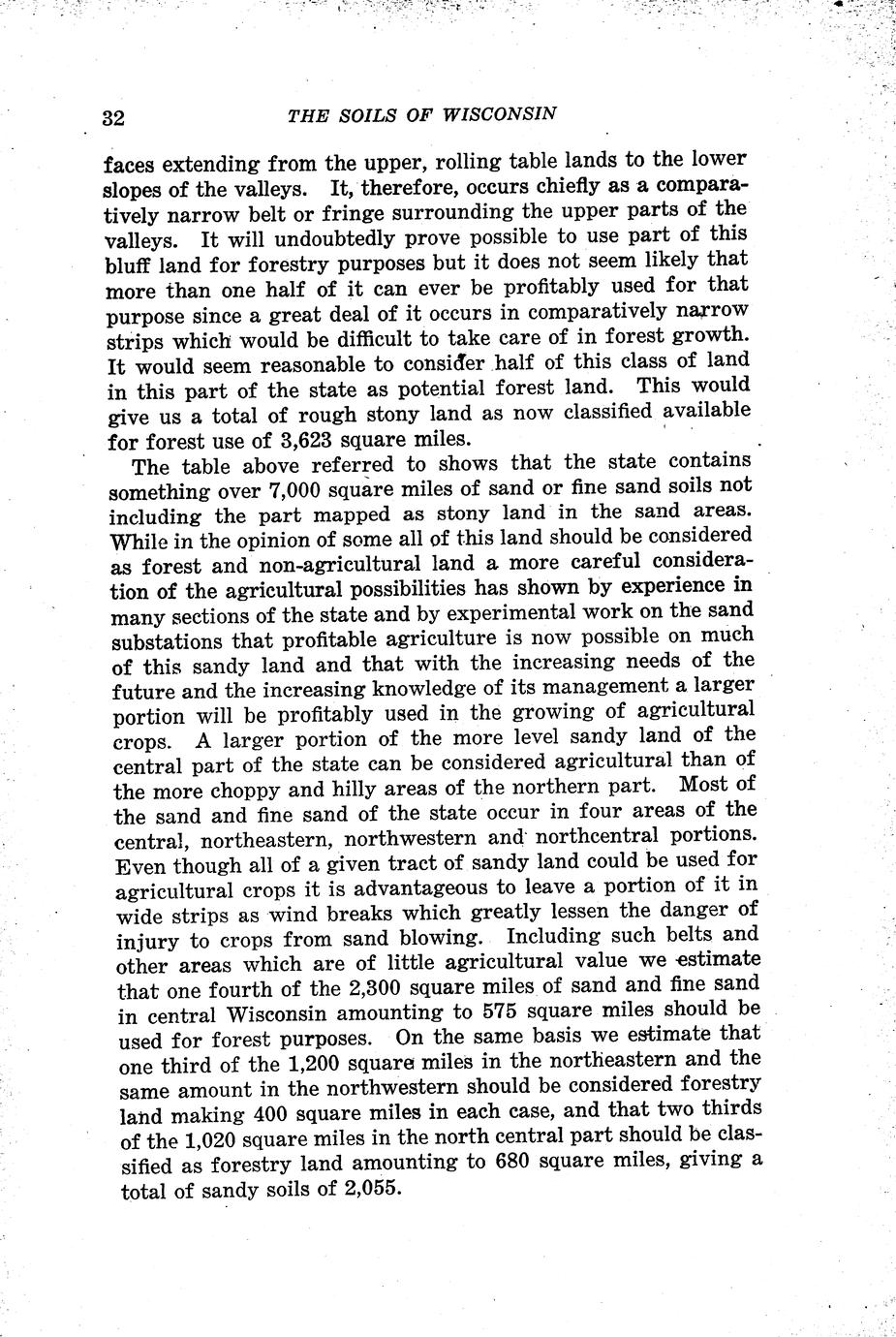 32 THE SOILS OF WISCONSIN

faces extending from the upper, rolling table lands to the lower slopes of the valleys. It, therefore, occurs chiefly as a comparatively narrow belt or fringe surrounding the upper parts of the valleys. It will undoubtedly prove possible to use part of this bluff land for forestry purposes but it does not seem likely that more than one half of it can ever be profitably used for that purpose since a great deal of it occurs in comparatively narrow strips which would be difficult to take care of in forest growth. It would seem reasonable to consider half of this class of land in this part of the state as potential forest land. This would give us a total of rough stony land as now classified available for forest use of 3,623 square miles.

The table above referred to shows that the state contains something over 7,000 square miles of sand or fine sand soils not including the part mapped as stony land in the sand areas. While in the opinion of some all of this land should be considered as forest and non-agricultural land a more careful consideration of the agricultural possibilities has shown by experience in many sections of the state and by experimental work on the sand substations that profitable agriculture is now possible on much of this sandy land and that with the increasing needs of the future and the increasing knowledge of its management a larger portion will be profitably used in the growing of agricultural crops. A larger portion of the more level sandy land of the central part of the state can be considered agricultural than of the more choppy and hilly areas of the northern part. Most of the sand and fine sand of the state occur in four areas of the central, northeastern, northwestern and northcentral portions. Even though all of a given tract of sandy land could be used for agricultural crops it is advantageous to leave a portion of it in wide strips as wind breaks which greatly lessen the danger of injury to crops from sand blowing. Including such belts and other areas which are of little agricultural value we estimate that one fourth of the 2,300 square miles of sand and fine sand in central Wisconsin amounting to 575 square miles should be used for forest purposes. On the same basis we estimate that one third of the 1,200 square miles in the northeastern and the same amount in the northwestern should be considered forestry land making 400 square miles in each case, and that two thirds of the 1,020 square miles in the north central part should be classified as forestry land amounting to 680 square miles, giving a total of sandy soils of 2,055.